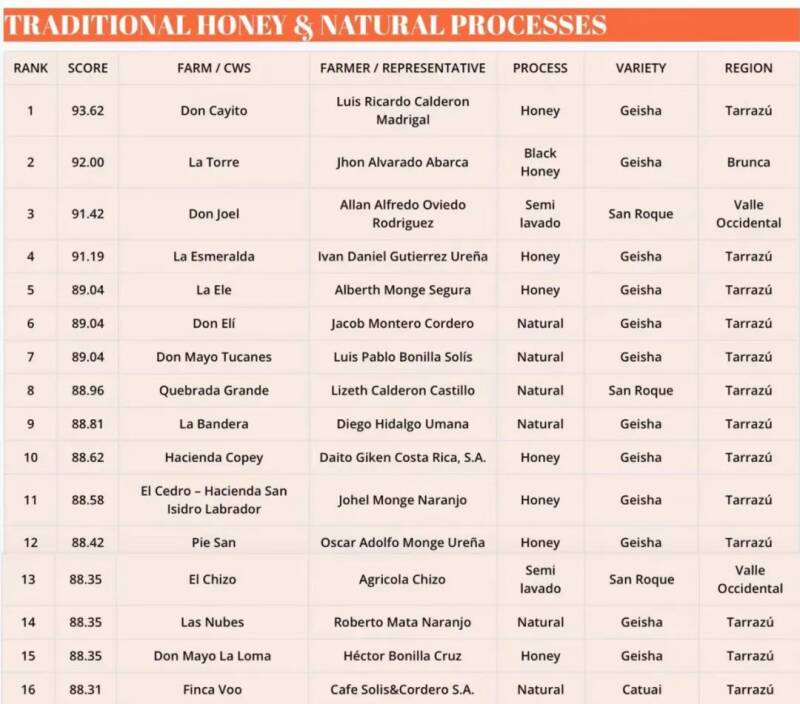 TRADITIONAL HONEY & NATURAL PROCESSES

| RANK | SCORE | FARM / CWS | FARMER / REPRESENTATIVE | PROCESS | VARIETY | REGION |
|---|---|---|---|---|---|---|
| 1 | 93.62 | Don Cayito | Luis Ricardo Calderon Madrigal | Honey | Geisha | Tarrazú |
| 2 | 92.00 | La Torre | Jhon Alvarado Abarca | Black Honey | Geisha | Brunca |
| 3 | 91.42 | Don Joel | Allan Alfredo Oviedo Rodriguez | Semi lavado | San Roque | Valle Occidental |
| 4 | 91.19 | La Esmeralda | Ivan Daniel Gutierrez Ureña | Honey | Geisha | Tarrazú |
| 5 | 89.04 | La Ele | Alberth Monge Segura | Honey | Geisha | Tarrazú |
| 6 | 89.04 | Don Elí | Jacob Montero Cordero | Natural | Geisha | Tarrazú |
| 7 | 89.04 | Don Mayo Tucanes | Luis Pablo Bonilla Solís | Natural | Geisha | Tarrazú |
| 8 | 88.96 | Quebrada Grande | Lizeth Calderon Castillo | Natural | San Roque | Tarrazú |
| 9 | 88.81 | La Bandera | Diego Hidalgo Umana | Natural | Geisha | Tarrazú |
| 10 | 88.62 | Hacienda Copey | Daito Giken Costa Rica, S.A. | Honey | Geisha | Tarrazú |
| 11 | 88.58 | El Cedro – Hacienda San Isidro Labrador | Johel Monge Naranjo | Honey | Geisha | Tarrazú |
| 12 | 88.42 | Pie San | Oscar Adolfo Monge Ureña | Honey | Geisha | Tarrazú |
| 13 | 88.35 | El Chizo | Agricola Chizo | Semi lavado | San Roque | Valle Occidental |
| 14 | 88.35 | Las Nubes | Roberto Mata Naranjo | Natural | Geisha | Tarrazú |
| 15 | 88.35 | Don Mayo La Loma | Héctor Bonilla Cruz | Honey | Geisha | Tarrazú |
| 16 | 88.31 | Finca Voo | Cafe Solis&Cordero S.A. | Natural | Catuai | Tarrazú |